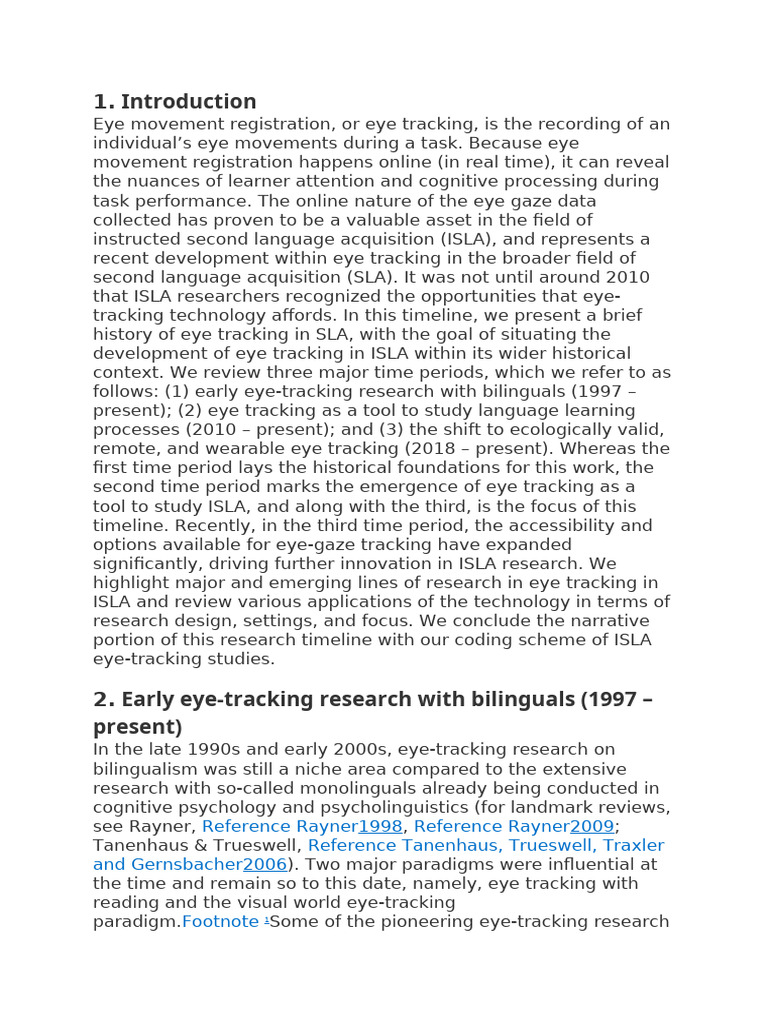 1. Introduction

Eye movement registration, or eye tracking, is the recording of an individual's eye movements during a task. Because eye movement registration happens online (in real time), it can reveal the nuances of learner attention and cognitive processing during task performance. The online nature of the eye gaze data collected has proven to be a valuable asset in the field of instructed second language acquisition (ISLA), and represents a recent development within eye tracking in the broader field of second language acquisition (SLA). It was not until around 2010 that ISLA researchers recognized the opportunities that eye-tracking technology affords. In this timeline, we present a brief history of eye tracking in SLA, with the goal of situating the development of eye tracking in ISLA within its wider historical context. We review three major time periods, which we refer to as follows: (1) early eye-tracking research with bilinguals (1997 – present); (2) eye tracking as a tool to study language learning processes (2010 – present); and (3) the shift to ecologically valid, remote, and wearable eye tracking (2018 – present). Whereas the first time period lays the historical foundations for this work, the second time period marks the emergence of eye tracking as a tool to study ISLA, and along with the third, is the focus of this timeline. Recently, in the third time period, the accessibility and options available for eye-gaze tracking have expanded significantly, driving further innovation in ISLA research. We highlight major and emerging lines of research in eye tracking in ISLA and review various applications of the technology in terms of research design, settings, and focus. We conclude the narrative portion of this research timeline with our coding scheme of ISLA eye-tracking studies.

2. Early eye-tracking research with bilinguals (1997 – present)

In the late 1990s and early 2000s, eye-tracking research on bilingualism was still a niche area compared to the extensive research with so-called monolinguals already being conducted in cognitive psychology and psycholinguistics (for landmark reviews, see Rayner, Reference Rayner1998, Reference Rayner2009; Tanenhaus & Trueswell, Reference Tanenhaus, Trueswell, Traxler and Gernsbacher2006). Two major paradigms were influential at the time and remain so to this date, namely, eye tracking with reading and the visual world eye-tracking paradigm.Footnote 1Some of the pioneering eye-tracking research